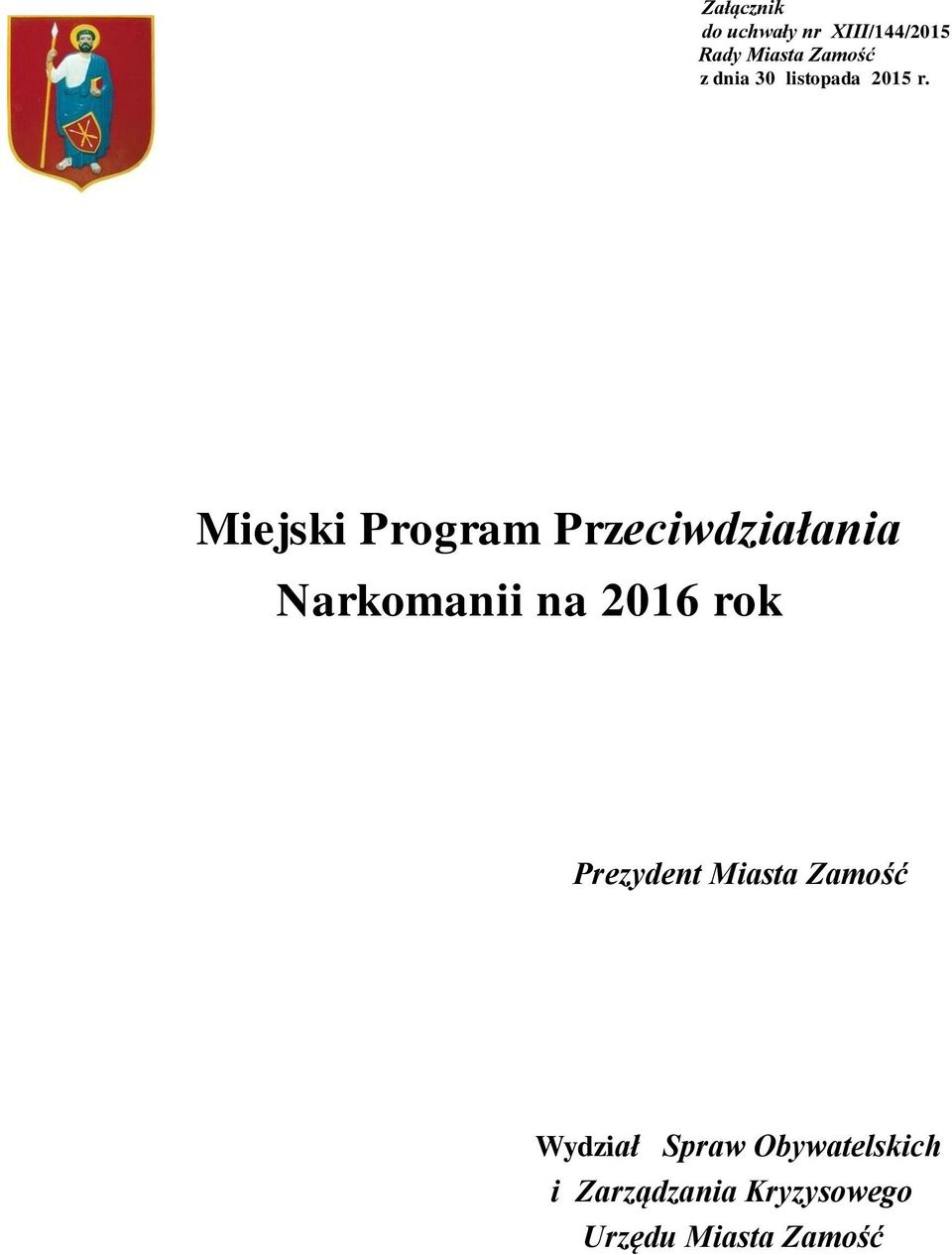 Załącznik
do uchwały nr XIII/144/2015
Rady Miasta Zamość
z dnia 30 listopada 2015 r.

Miejski Program Przeciwdziałania Narkomanii na 2016 rok

Prezydent Miasta Zamość

Wydział Spraw Obywatelskich i Zarządzania Kryzysowego Urzędu Miasta Zamość